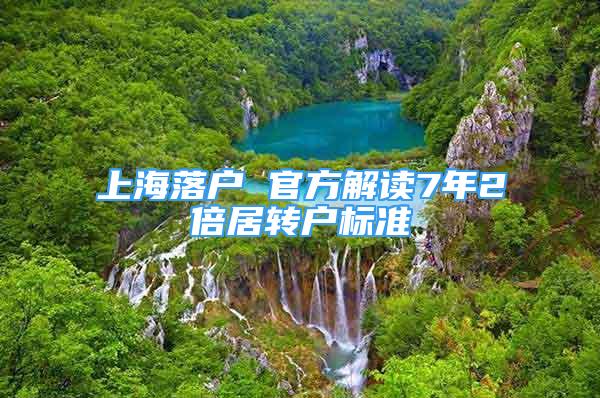 上海落户 官方解读7年2倍居转户标准